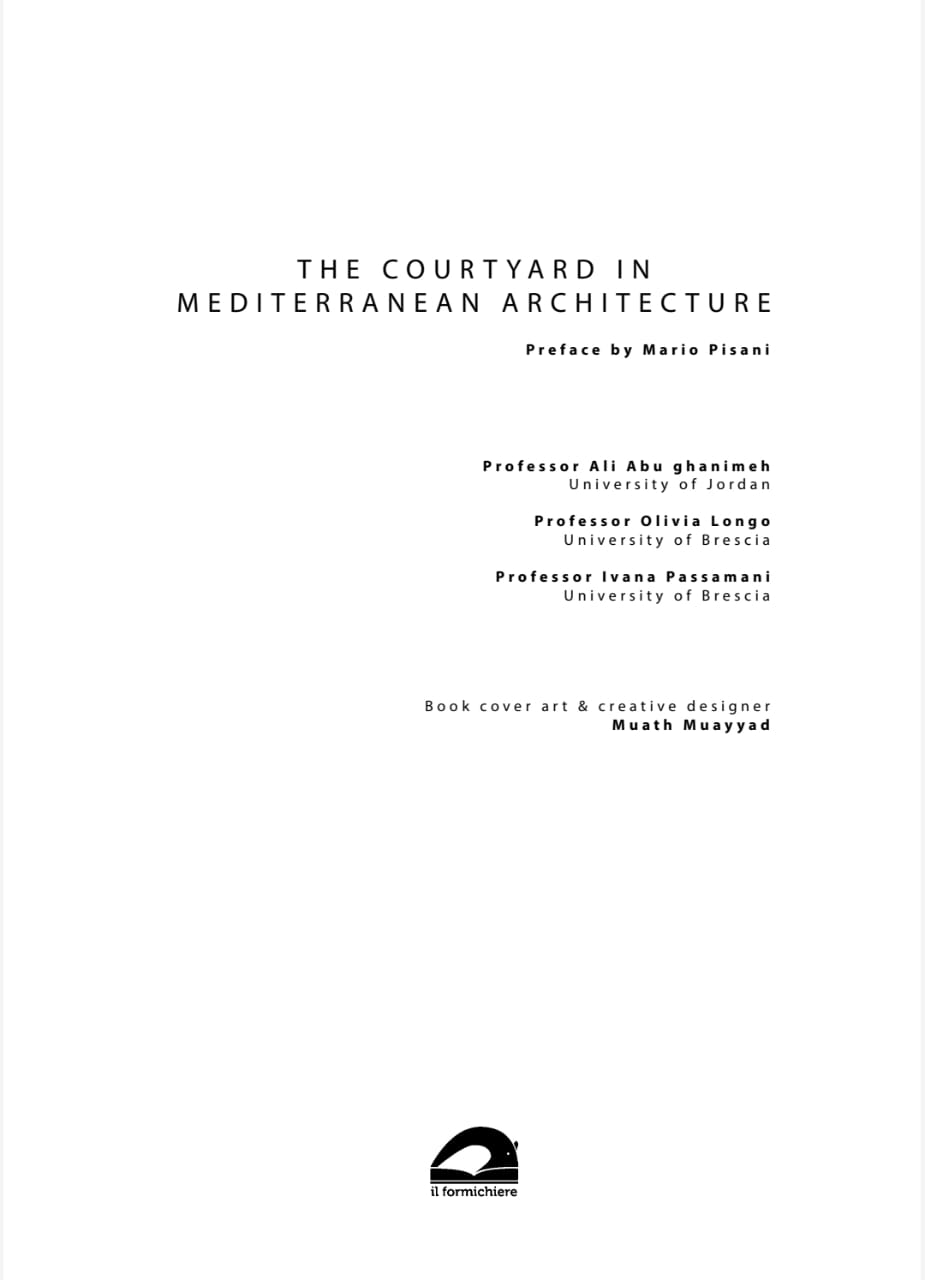 THE COURTYARD IN
MEDITERRANEAN ARCHITECTURE

Preface by Mario Pisani

Professor Ali Abu ghanimeh
University of Jordan

Professor Olivia Longo
University of Brescia

Professor Ivana Passamani
University of Brescia

Book cover art & creative designer
Muath Muayyad

il formichiere